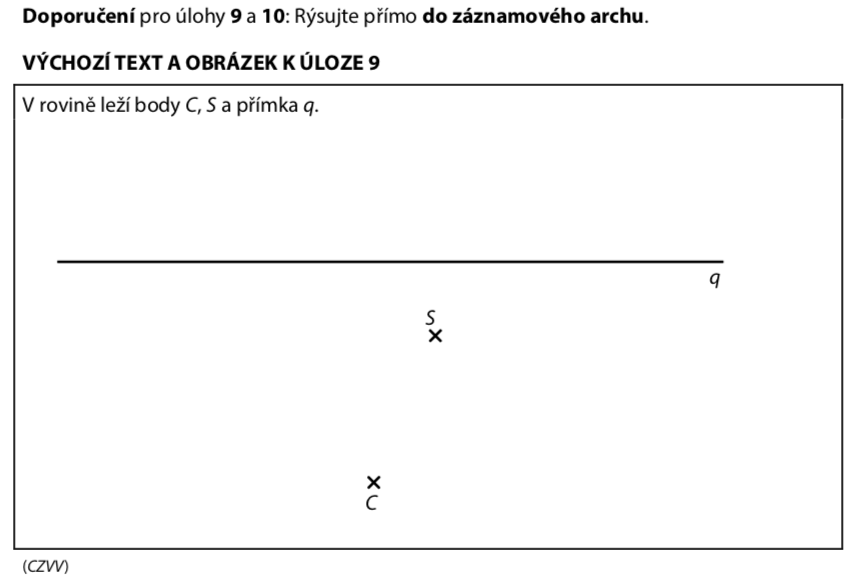 Doporučení pro úlohy 9 a 10: Rýsujte přímo do záznamového archu.

VÝCHOZÍ TEXT A OBRÁZEK K ÚLOZE 9

V rovině leží body $C$, $S$ a přímka $q$.

$q$

$S$

$C$

(CZVV)